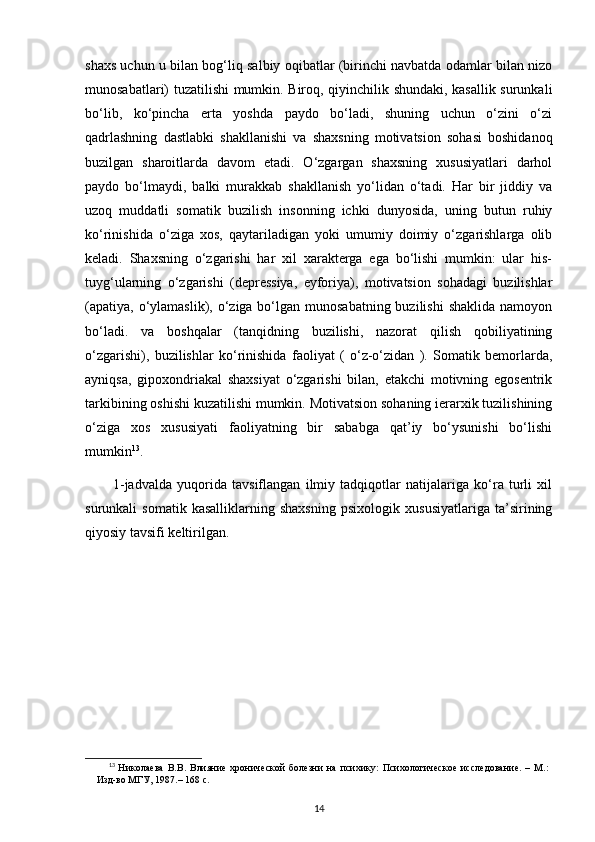 shaxs uchun u bilan bog‘liq salbiy oqibatlar (birinchi navbatda odamlar bilan nizo munosabatlari) tuzatilishi mumkin. Biroq, qiyinchilik shundaki, kasallik surunkali bo‘lib, ko‘pincha erta yoshda paydo bo‘ladi, shuning uchun o‘zini o‘zi qadrlashning dastlabki shakllanishi va shaxsning motivatsion sohasi boshidanoq buzilgan sharoitlarda davom etadi. O‘zgargan shaxsning xususiyatlari darhol paydo bo‘lmaydi, balki murakkab shakllanish yo‘lidan o‘tadi. Har bir jiddiy va uzoq muddatli somatik buzilish insonning ichki dunyosida, uning butun ruhiy ko‘rinishida o‘ziga xos, qaytariladigan yoki umumiy doimiy o‘zgarishlarga olib keladi. Shaxsning o‘zgarishi har xil xarakterga ega bo‘lishi mumkin: ular his-tuyg‘ularning o‘zgarishi (depressiya, eyforiya), motivatsion sohadagi buzilishlar (apatiya, o‘ylamaslik), o‘ziga bo‘lgan munosabatning buzilishi shaklida namoyon bo‘ladi. va boshqalar (tanqidning buzilishi, nazorat qilish qobiliyatining o‘zgarishi), buzilishlar ko‘rinishida faoliyat ( o‘z-o‘zidan ). Somatik bemorlarda, ayniqsa, gipoxondriakal shaxsiyat o‘zgarishi bilan, etakchi motivning egosentrik tarkibining oshishi kuzatilishi mumkin. Motivatsion sohaning ierarxik tuzilishining o‘ziga xos xususiyati faoliyatning bir sababga qat’iy bo‘ysunishi bo‘lishi mumkin$^{13}$.

1-jadvalda yuqorida tavsiflangan ilmiy tadqiqotlar natijalariga ko‘ra turli xil surunkali somatik kasalliklarning shaxsning psixologik xususiyatlariga ta’sirining qiyosiy tavsifi keltirilgan.

$^{13}$ Николаева В.В. Влияние хронической болезни на психику: Психологическое исследование. – М.: Изд-во МГУ, 1987.– 168 с.

14